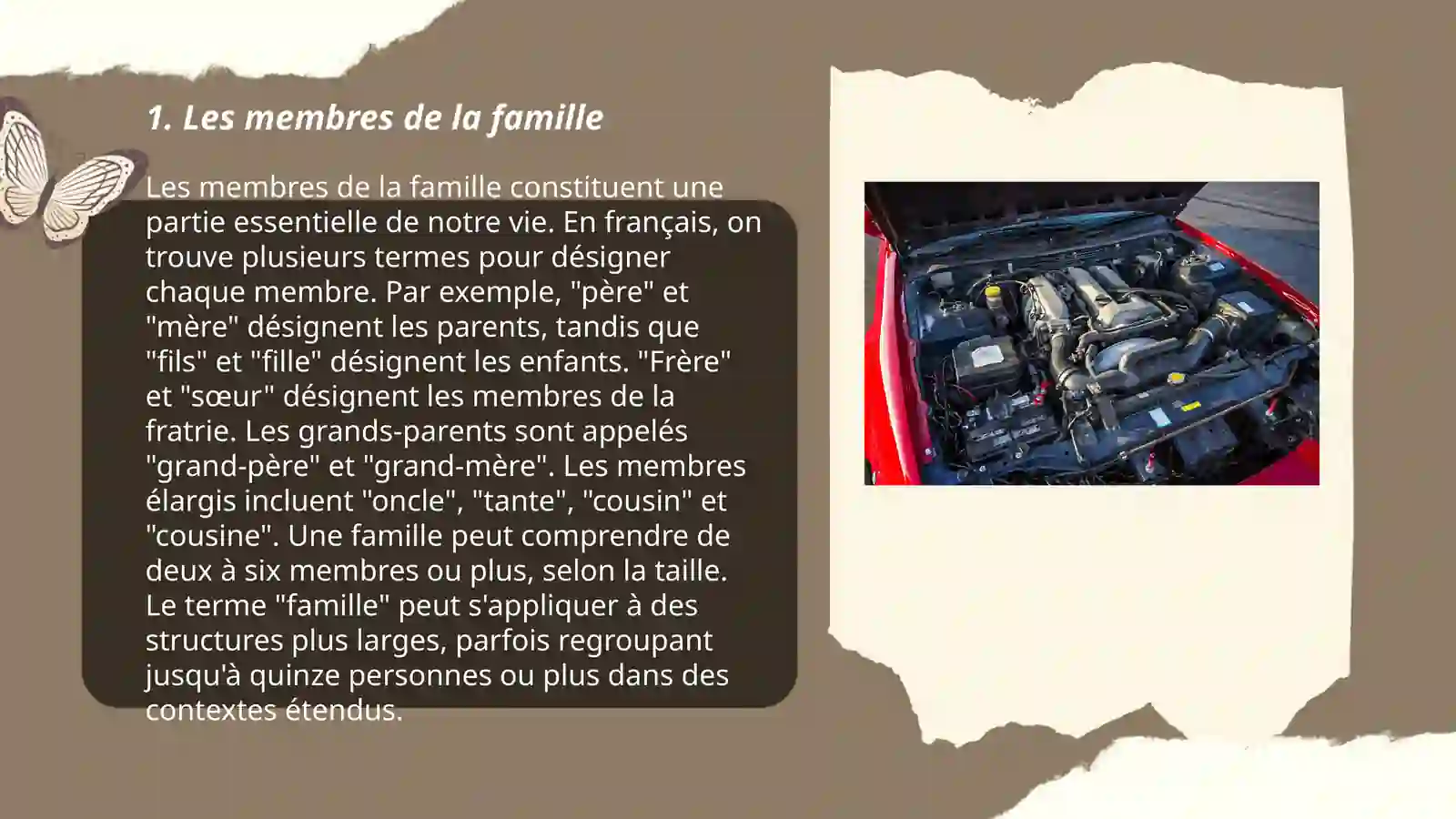 1. Les membres de la famille

Les membres de la famille constituent une partie essentielle de notre vie. En français, on trouve plusieurs termes pour désigner chaque membre. Par exemple, "père" et "mère" désignent les parents, tandis que "fils" et "fille" désignent les enfants. "Frère" et "sœur" désignent les membres de la fratrie. Les grands-parents sont appelés "grand-père" et "grand-mère". Les membres élargis incluent "oncle", "tante", "cousin" et "cousine". Une famille peut comprendre de deux à six membres ou plus, selon la taille. Le terme "famille" peut s'appliquer à des structures plus larges, parfois regroupant jusqu'à quinze personnes ou plus dans des contextes étendus.